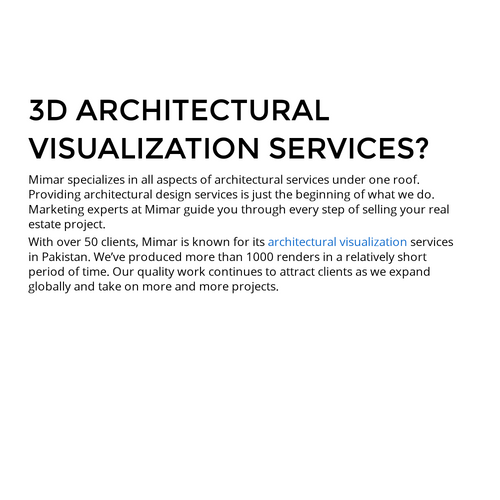 3D ARCHITECTURAL VISUALIZATION SERVICES?

Mimar specializes in all aspects of architectural services under one roof. Providing architectural design services is just the beginning of what we do. Marketing experts at Mimar guide you through every step of selling your real estate project.

With over 50 clients, Mimar is known for its architectural visualization services in Pakistan. We've produced more than 1000 renders in a relatively short period of time. Our quality work continues to attract clients as we expand globally and take on more and more projects.